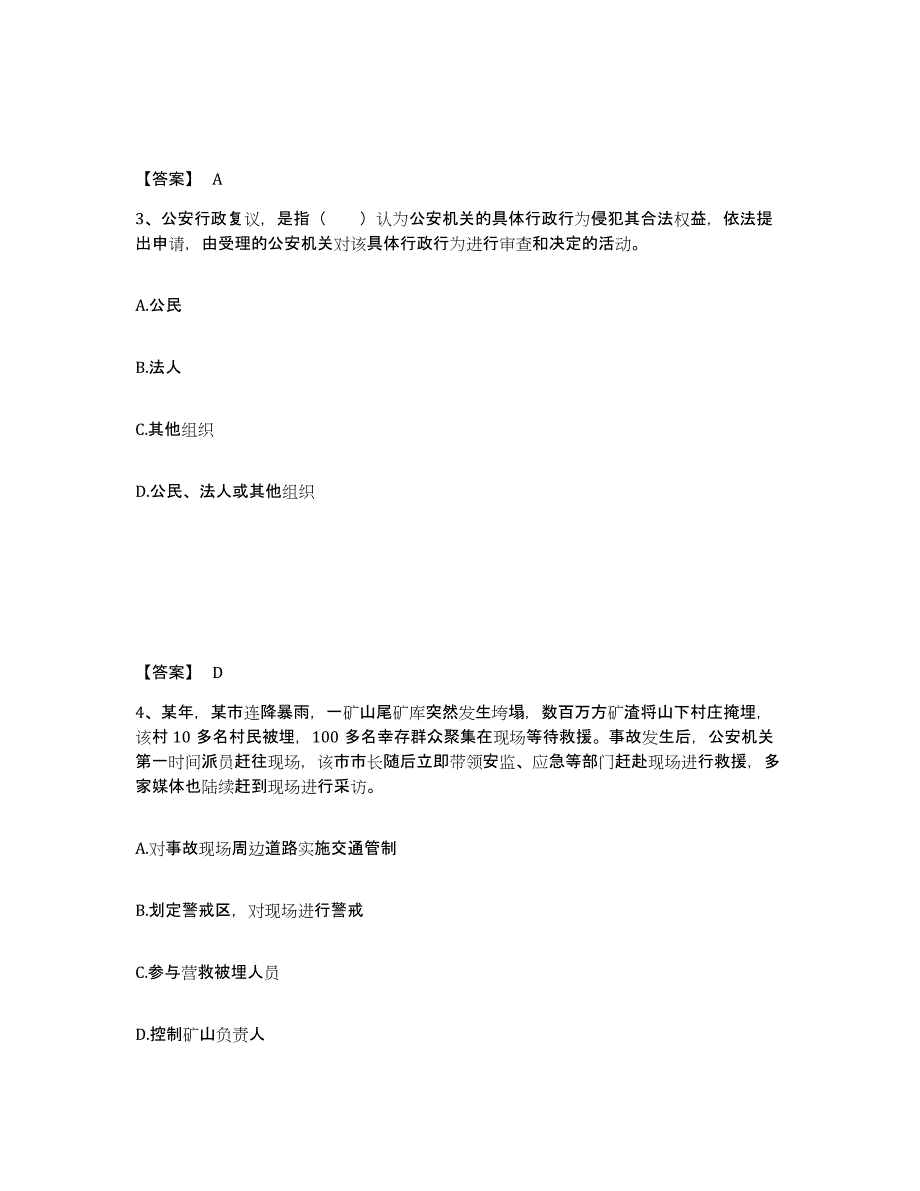 【答案】 A

3、公安行政复议，是指（　　）认为公安机关的具体行政行为侵犯其合法权益，依法提出申请，由受理的公安机关对该具体行政行为进行审查和决定的活动。

A.公民

B.法人

C.其他组织

D.公民、法人或其他组织

【答案】 D

4、某年，某市连降暴雨，一矿山尾矿库突然发生垮塌，数百万方矿渣将山下村庄掩埋，该村 10 多名村民被埋，100 多名幸存群众聚集在现场等待救援。事故发生后，公安机关第一时间派员赶往现场，该市市长随后立即带领安监、应急等部门赶赴现场进行救援，多家媒体也陆续赶到现场进行采访。

A.对事故现场周边道路实施交通管制

B.划定警戒区，对现场进行警戒

C.参与营救被埋人员

D.控制矿山负责人